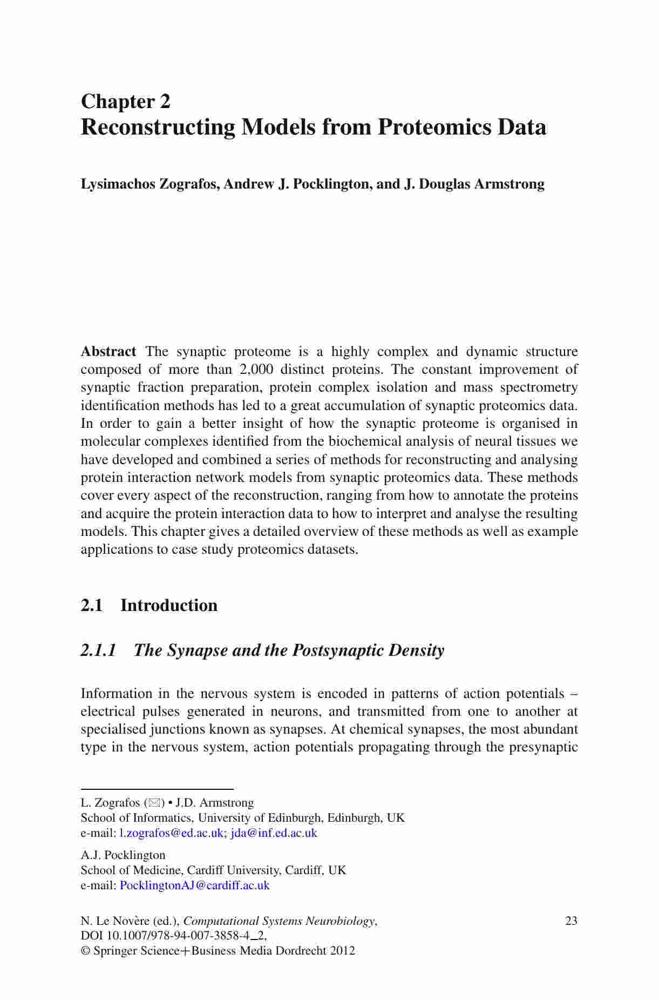 Chapter 2
Reconstructing Models from Proteomics Data

Lysimachos Zografos, Andrew J. Pocklington, and J. Douglas Armstrong

Abstract The synaptic proteome is a highly complex and dynamic structure composed of more than 2,000 distinct proteins. The constant improvement of synaptic fraction preparation, protein complex isolation and mass spectrometry identification methods has led to a great accumulation of synaptic proteomics data. In order to gain a better insight of how the synaptic proteome is organised in molecular complexes identified from the biochemical analysis of neural tissues we have developed and combined a series of methods for reconstructing and analysing protein interaction network models from synaptic proteomics data. These methods cover every aspect of the reconstruction, ranging from how to annotate the proteins and acquire the protein interaction data to how to interpret and analyse the resulting models. This chapter gives a detailed overview of these methods as well as example applications to case study proteomics datasets.

2.1 Introduction

2.1.1 The Synapse and the Postsynaptic Density

Information in the nervous system is encoded in patterns of action potentials – electrical pulses generated in neurons, and transmitted from one to another at specialised junctions known as synapses. At chemical synapses, the most abundant type in the nervous system, action potentials propagating through the presynaptic

L. Zografos (✉) • J.D. Armstrong
School of Informatics, University of Edinburgh, Edinburgh, UK
e-mail: l.zografos@ed.ac.uk; jda@inf.ed.ac.uk

A.J. Pocklington
School of Medicine, Cardiff University, Cardiff, UK
e-mail: PocklingtonAJ@cardiff.ac.uk

N. Le Novère (ed.), Computational Systems Neurobiology, DOI 10.1007/978-94-007-3858-4_2,
© Springer Science+Business Media Dordrecht 2012

23